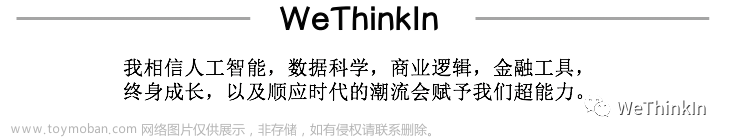 WeThinkIn

我相信人工智能，数据科学，商业逻辑，金融工具，终身成长，以及顺应时代的潮流会赋予我们超能力。

WeThinkIn

www.toymoban.com 网络图片仅供展示，非存储，如有侵权请联系删除。